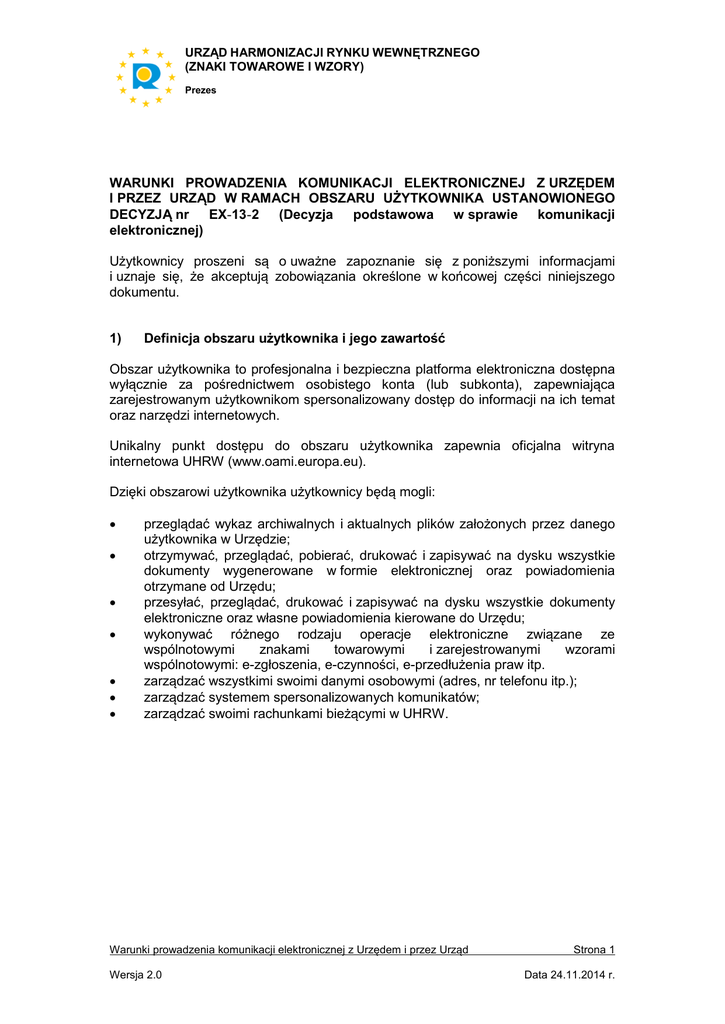 URZĄD HARMONIZACJI RYNKU WEWNĘTRZNEGO
(ZNAKI TOWAROWE I WZORY)

Prezes

WARUNKI PROWADZENIA KOMUNIKACJI ELEKTRONICZNEJ Z URZĘDEM I PRZEZ URZĄD W RAMACH OBSZARU UŻYTKOWNIKA USTANOWIONEGO DECYZJĄ nr EX-13-2 (Decyzja podstawowa w sprawie komunikacji elektronicznej)

Użytkownicy proszeni są o uważne zapoznanie się z poniższymi informacjami i uznaje się, że akceptują zobowiązania określone w końcowej części niniejszego dokumentu.

1) Definicja obszaru użytkownika i jego zawartość

Obszar użytkownika to profesjonalna i bezpieczna platforma elektroniczna dostępna wyłącznie za pośrednictwem osobistego konta (lub subkonta), zapewniająca zarejestrowanym użytkownikom spersonalizowany dostęp do informacji na ich temat oraz narzędzi internetowych.

Unikalny punkt dostępu do obszaru użytkownika zapewnia oficjalna witryna internetowa UHRW (www.oami.europa.eu).

Dzięki obszarowi użytkownika użytkownicy będą mogli:

• przeglądać wykaz archiwalnych i aktualnych plików założonych przez danego użytkownika w Urzędzie;
• otrzymywać, przeglądać, pobierać, drukować i zapisywać na dysku wszystkie dokumenty wygenerowane w formie elektronicznej oraz powiadomienia otrzymane od Urzędu;
• przesyłać, przeglądać, drukować i zapisywać na dysku wszystkie dokumenty elektroniczne oraz własne powiadomienia kierowane do Urzędu;
• wykonywać różnego rodzaju operacje elektroniczne związane ze wspólnotowymi znakami towarowymi i zarejestrowanymi wzorami wspólnotowymi: e-zgłoszenia, e-czynności, e-przedłużenia praw itp.
• zarządzać wszystkimi swoimi danymi osobowymi (adres, nr telefonu itp.);
• zarządzać systemem spersonalizowanych komunikatów;
• zarządzać swoimi rachunkami bieżącymi w UHRW.

Warunki prowadzenia komunikacji elektronicznej z Urzędem i przez Urząd Strona 1

Wersja 2.0 Data 24.11.2014 r.